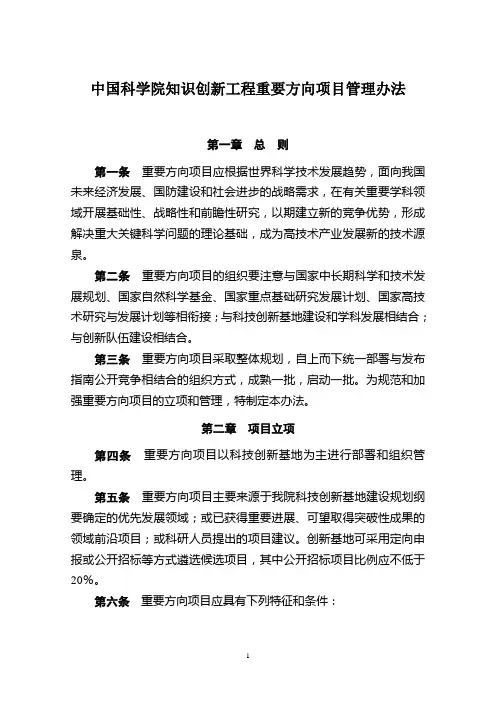 中国科学院知识创新工程重要方向项目管理办法

第一章 总 则

第一条 重要方向项目应根据世界科学技术发展趋势，面向我国未来经济发展、国防建设和社会进步的战略需求，在有关重要学科领域开展基础性、战略性和前瞻性研究，以期建立新的竞争优势，形成解决重大关键科学问题的理论基础，成为高技术产业发展新的技术源泉。

第二条 重要方向项目的组织要注意与国家中长期科学和技术发展规划、国家自然科学基金、国家重点基础研究发展计划、国家高技术研究与发展计划等相衔接；与科技创新基地建设和学科发展相结合；与创新队伍建设相结合。

第三条 重要方向项目采取整体规划，自上而下统一部署与发布指南公开竞争相结合的组织方式，成熟一批，启动一批。为规范和加强重要方向项目的立项和管理，特制定本办法。

第二章 项目立项

第四条 重要方向项目以科技创新基地为主进行部署和组织管理。

第五条 重要方向项目主要来源于我院科技创新基地建设规划纲要确定的优先发展领域；或已获得重要进展、可望取得突破性成果的领域前沿项目；或科研人员提出的项目建议。创新基地可采用定向申报或公开招标等方式遴选候选项目，其中公开招标项目比例应不低于20%。

第六条 重要方向项目应具有下列特征和条件：

1